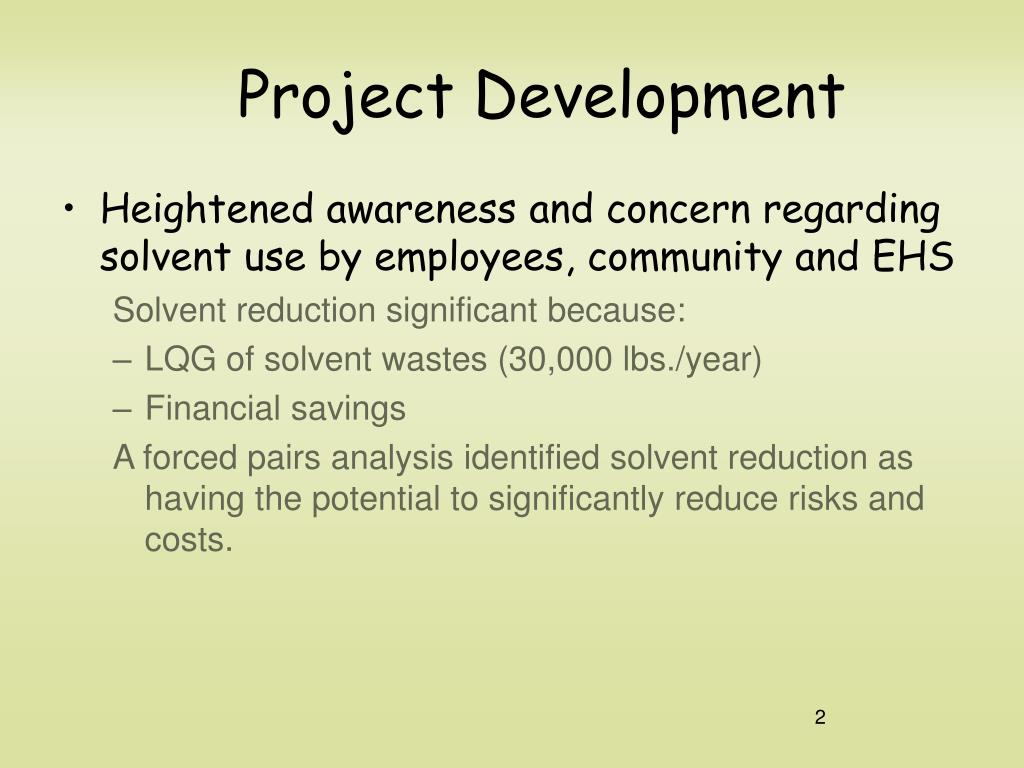 Project Development

• Heightened awareness and concern regarding solvent use by employees, community and EHS

Solvent reduction significant because:

– LQG of solvent wastes (30,000 lbs./year)

– Financial savings

A forced pairs analysis identified solvent reduction as having the potential to significantly reduce risks and costs.

2